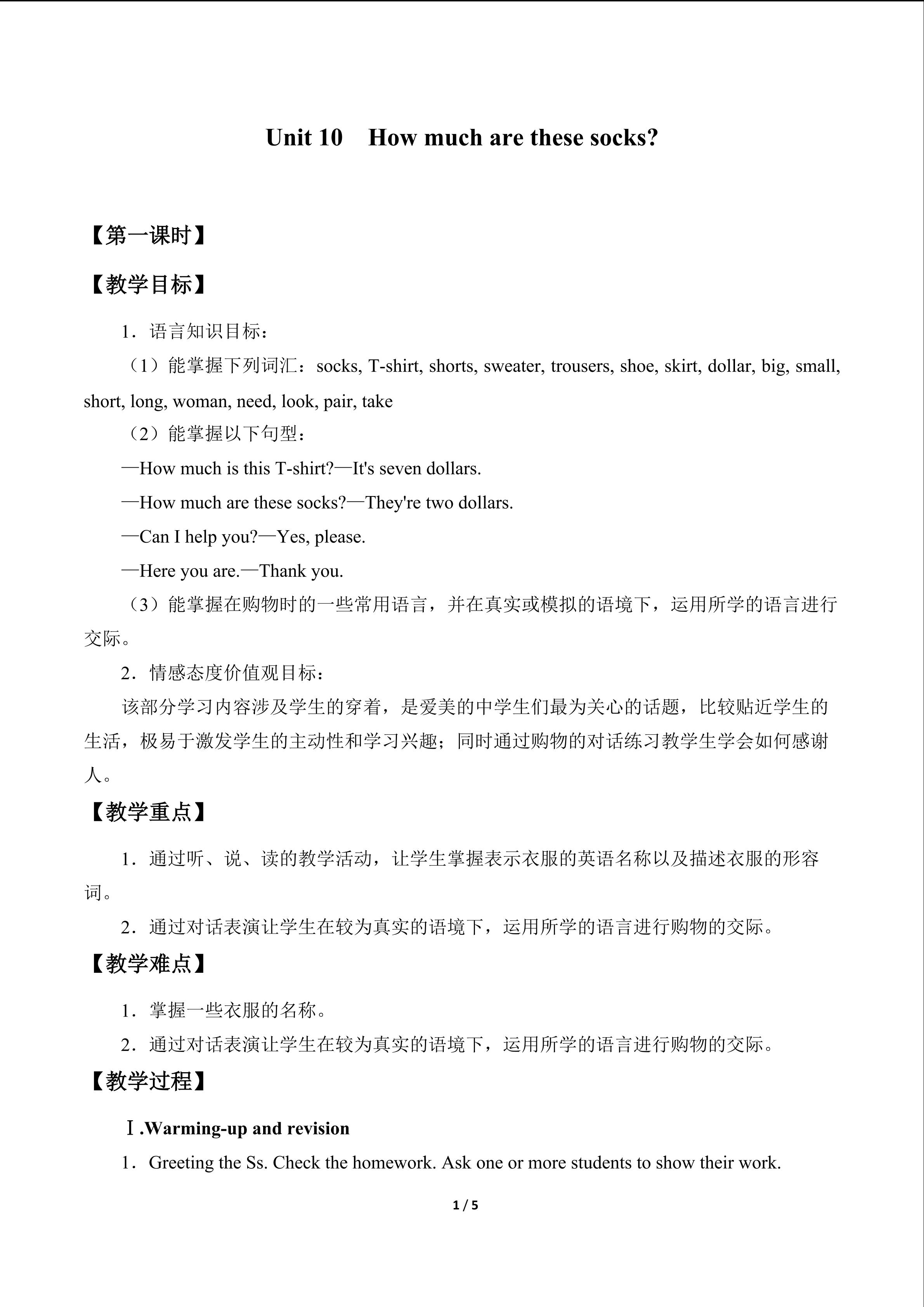 Unit 10 How much are these socks?

【第一课时】

【教学目标】

1．语言知识目标：

（1）能掌握下列词汇：socks, T-shirt, shorts, sweater, trousers, shoe, skirt, dollar, big, small, short, long, woman, need, look, pair, take

（2）能掌握以下句型：

—How much is this T-shirt?—It's seven dollars.

—How much are these socks?—They're two dollars.

—Can I help you?—Yes, please.

—Here you are.—Thank you.

（3）能掌握在购物时的一些常用语言，并在真实或模拟的语境下，运用所学的语言进行交际。

2．情感态度价值观目标：

该部分学习内容涉及学生的穿着，是爱美的中学生们最为关心的话题，比较贴近学生的生活，极易于激发学生的主动性和学习兴趣；同时通过购物的对话练习教学生学会如何感谢人。

【教学重点】

1．通过听、说、读的教学活动，让学生掌握表示衣服的英语名称以及描述衣服的形容词。

2．通过对话表演让学生在较为真实的语境下，运用所学的语言进行购物的交际。

【教学难点】

1．掌握一些衣服的名称。

2．通过对话表演让学生在较为真实的语境下，运用所学的语言进行购物的交际。

【教学过程】

Ⅰ.Warming-up and revision

1．Greeting the Ss. Check the homework. Ask one or more students to show their work.

1 / 5